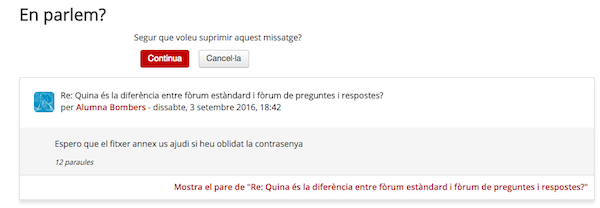 En parlem?

Segur que voleu suprimir aquest missatge?

Continua

Cancel·la

Re: Quina és la diferència entre fòrum estàndard i fòrum de preguntes i respostes?
per Alumna Bombers - dissabte, 3 setembre 2016, 18:42

Espero que el fitxer annex us ajudi si heu oblidat la contrasenya

12 paraules

Mostra el pare de "Re: Quina és la diferència entre fòrum estàndard i fòrum de preguntes i respostes?"